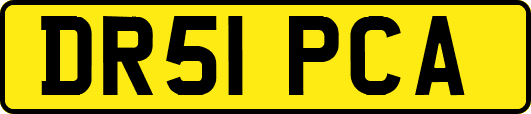 DR51 PCA